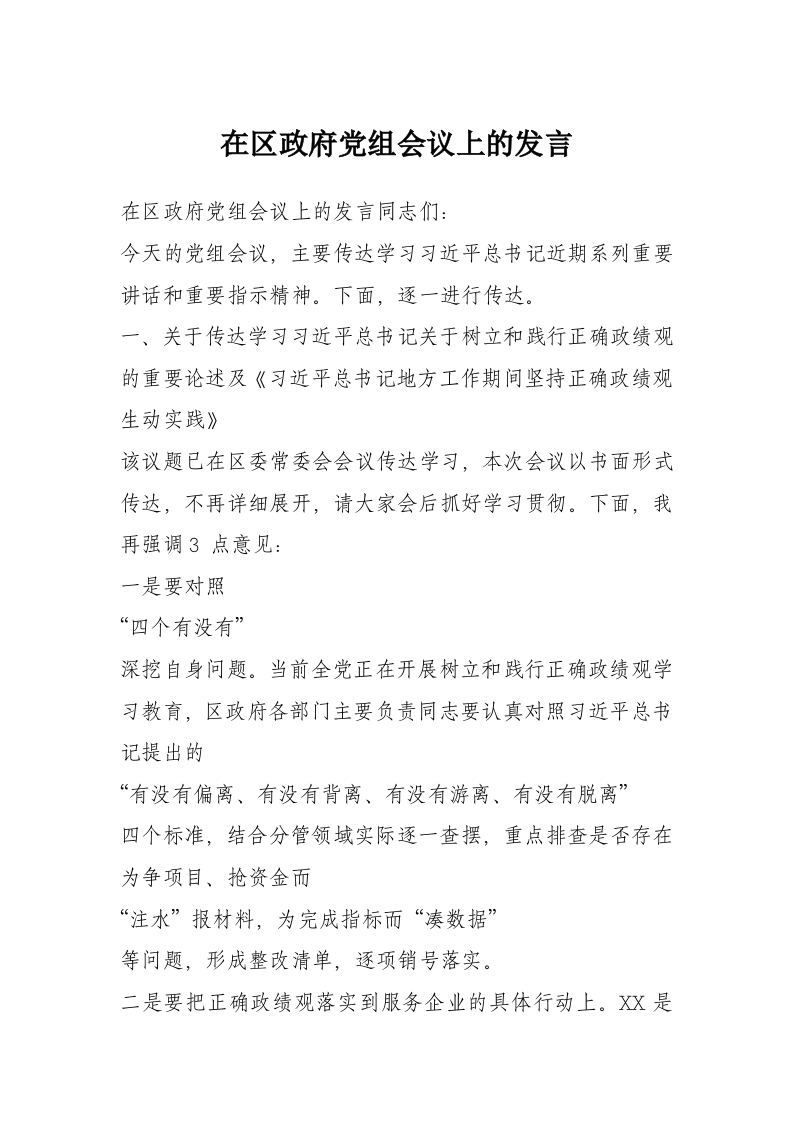 在区政府党组会议上的发言

在区政府党组会议上的发言同志们:

今天的党组会议，主要传达学习习近平总书记近期系列重要讲话和重要指示精神。下面，逐一进行传达。

一、关于传达学习习近平总书记关于树立和践行正确政绩观的重要论述及《习近平总书记地方工作期间坚持正确政绩观生动实践》

该议题已在区委常委会会议传达学习，本次会议以书面形式传达，不再详细展开，请大家会后抓好学习贯彻。下面，我再强调3 点意见:

一是要对照

“四个有没有”

深挖自身问题。当前全党正在开展树立和践行正确政绩观学习教育，区政府各部门主要负责同志要认真对照习近平总书记提出的

“有没有偏离、有没有背离、有没有游离、有没有脱离”

四个标准，结合分管领域实际逐一查摆，重点排查是否存在为争项目、抢资金而

“注水”报材料，为完成指标而“凑数据”

等问题，形成整改清单，逐项销号落实。

二是要把正确政绩观落实到服务企业的具体行动上。XX 是